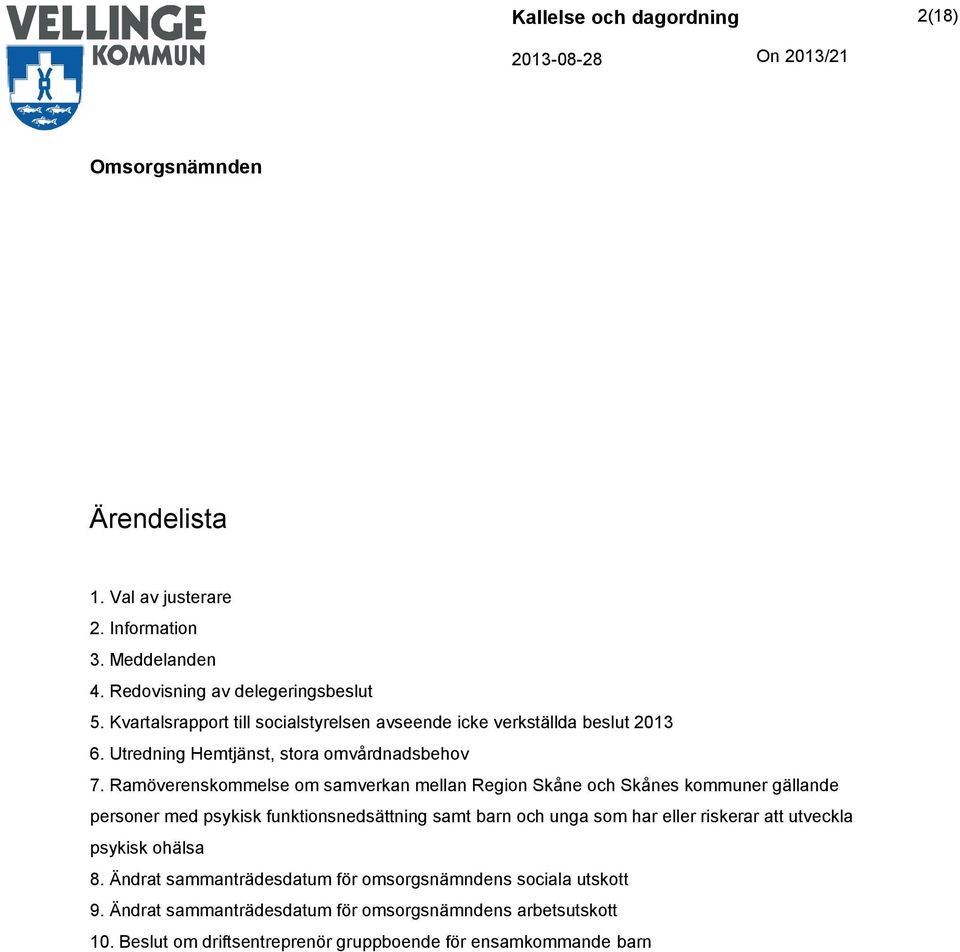 VELLINGE KOMMUN

Kallelse och dagordning

2(18)

2013-08-28

On 2013/21

Omsorgsnämnden

Ärendelista

1. Val av justerare
2. Information
3. Meddelanden
4. Redovisning av delegeringsbeslut
5. Kvartalsrapport till socialstyrelsen avseende icke verkställda beslut 2013
6. Utredning Hemtjänst, stora omvårdnadsbehov
7. Ramöverenskommelse om samverkan mellan Region Skåne och Skånes kommuner gällande personer med psykisk funktionsnedsättning samt barn och unga som har eller riskerar att utveckla psykisk ohälsa
8. Ändrat sammanträdesdatum för omsorgsnämndens sociala utskott
9. Ändrat sammanträdesdatum för omsorgsnämndens arbetsutskott
10. Beslut om driftsentreprenör gruppboende för ensamkommande barn